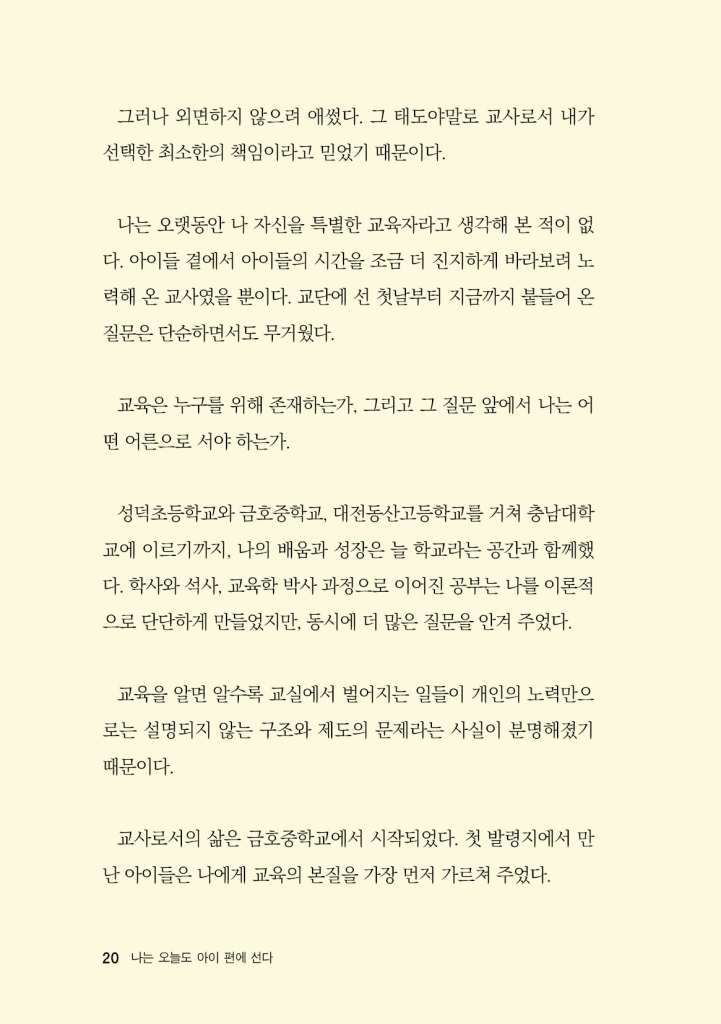 그러나 외면하지 않으려 애썼다. 그 태도야말로 교사로서 내가 선택한 최소한의 책임이라고 믿었기 때문이다.

나는 오랫동안 나 자신을 특별한 교육자라고 생각해 본 적이 없다. 아이들 곁에서 아이들의 시간을 조금 더 진지하게 바라보려 노력해 온 교사였을 뿐이다. 교단에 선 첫날부터 지금까지 붙들어 온 질문은 단순하면서도 무거웠다.

교육은 누구를 위해 존재하는가, 그리고 그 질문 앞에서 나는 어떤 어른으로 서야 하는가.

성덕초등학교와 금호중학교, 대전동산고등학교를 거쳐 충남대학교에 이르기까지, 나의 배움과 성장은 늘 학교라는 공간과 함께했다. 학사와 석사, 교육학 박사 과정으로 이어진 공부는 나를 이론적으로 단단하게 만들었지만, 동시에 더 많은 질문을 안겨 주었다.

교육을 알면 알수록 교실에서 벌어지는 일들이 개인의 노력만으로는 설명되지 않는 구조와 제도의 문제라는 사실이 분명해졌기 때문이다.

교사로서의 삶은 금호중학교에서 시작되었다. 첫 발령지에서 만난 아이들은 나에게 교육의 본질을 가장 먼저 가르쳐 주었다.

20 나는 오늘도 아이 편에 선다